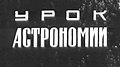 УРОК
АСТРОНОМИИ